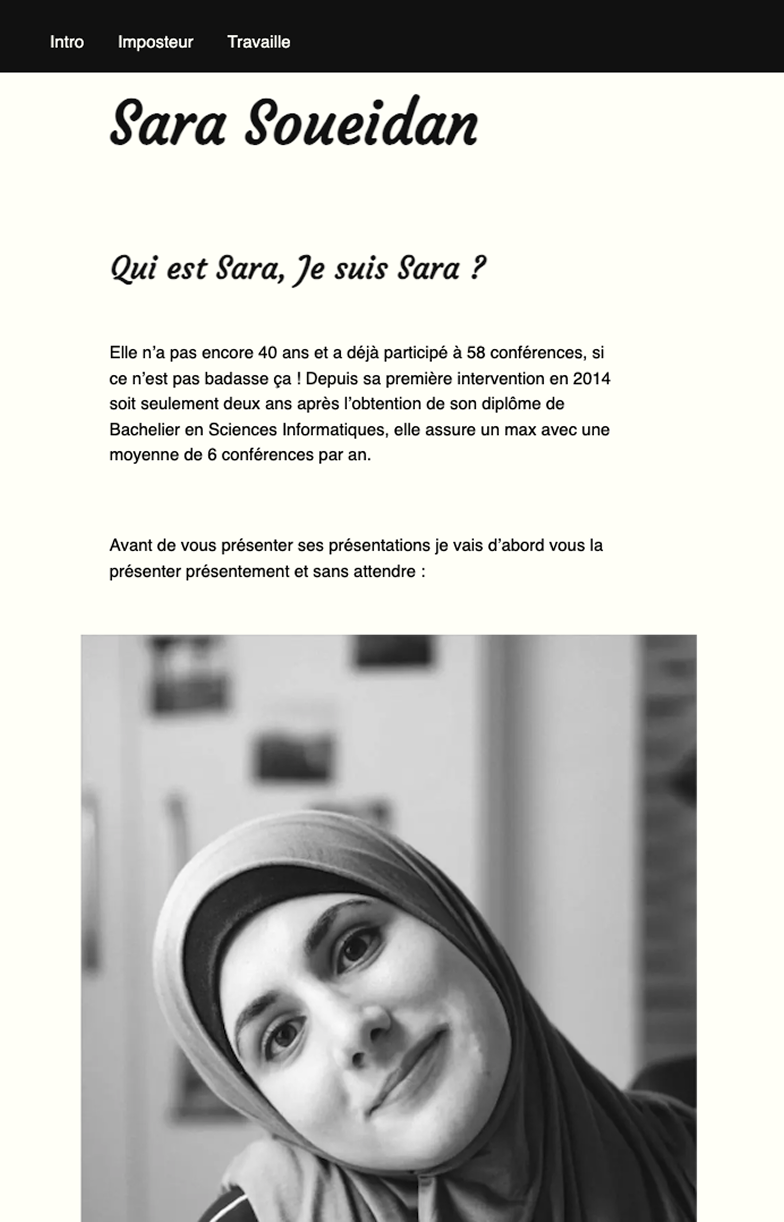 Intro Imposteur Travaille

Sara Soueidan

Qui est Sara, Je suis Sara ?

Elle n’a pas encore 40 ans et a déjà participé à 58 conférences, si ce n’est pas badasse ça ! Depuis sa première intervention en 2014 soit seulement deux ans après l’obtention de son diplôme de Bachelier en Sciences Informatiques, elle assure un max avec une moyenne de 6 conférences par an.

Avant de vous présenter ses présentations je vais d’abord vous la présenter présentement et sans attendre :